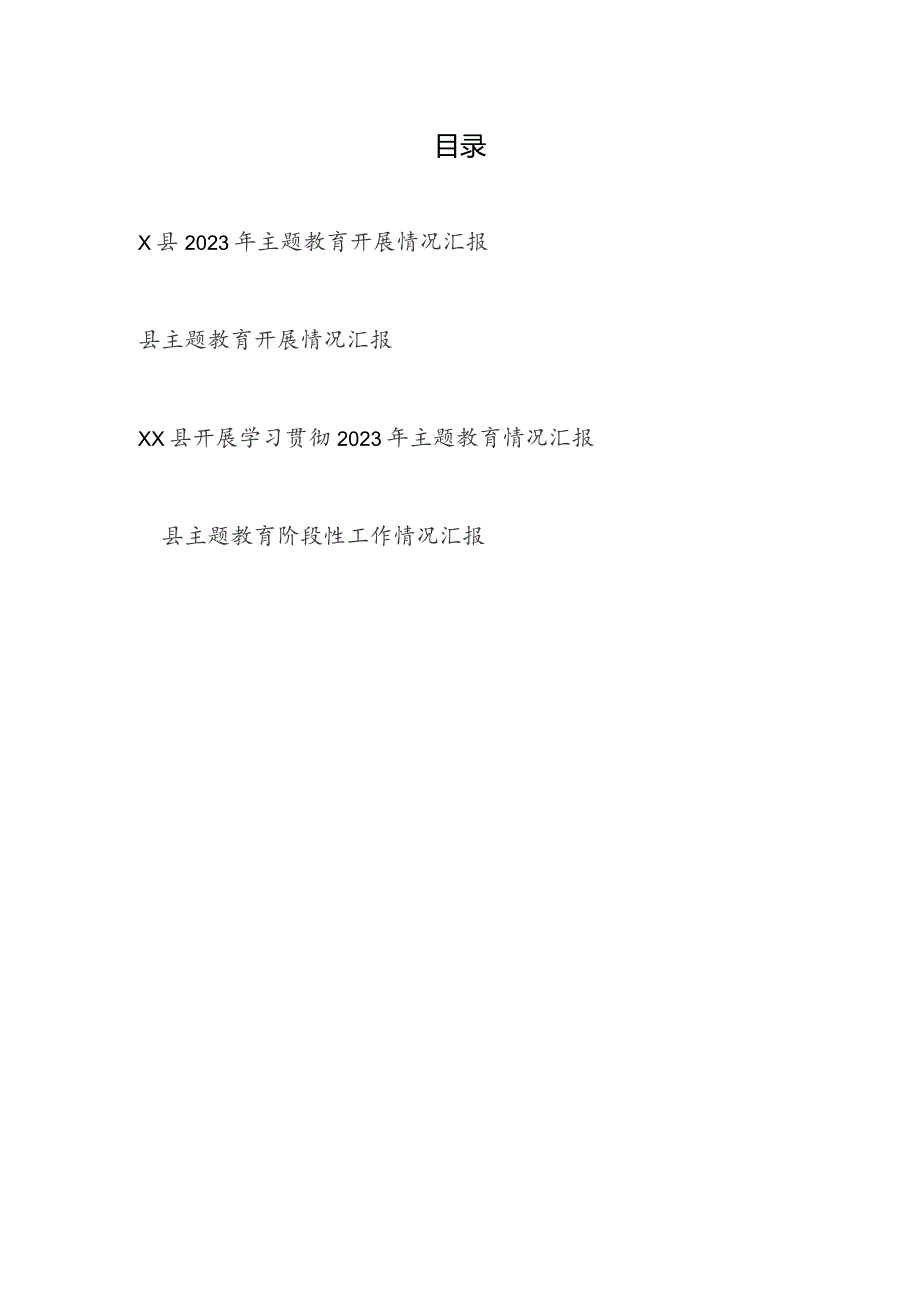 目录

X县2023年主题教育开展情况汇报

县主题教育开展情况汇报

XX县开展学习贯彻2023年主题教育情况汇报

县主题教育阶段性工作情况汇报